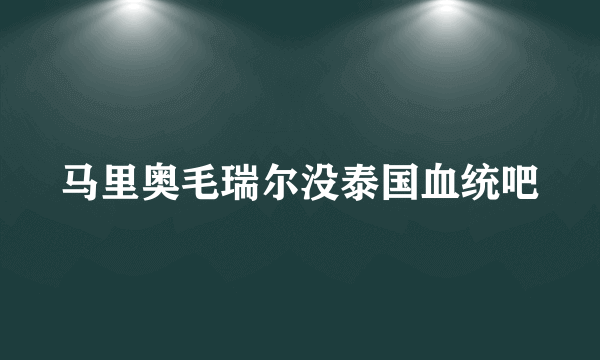 马里奥毛瑞尔没泰国血统吧